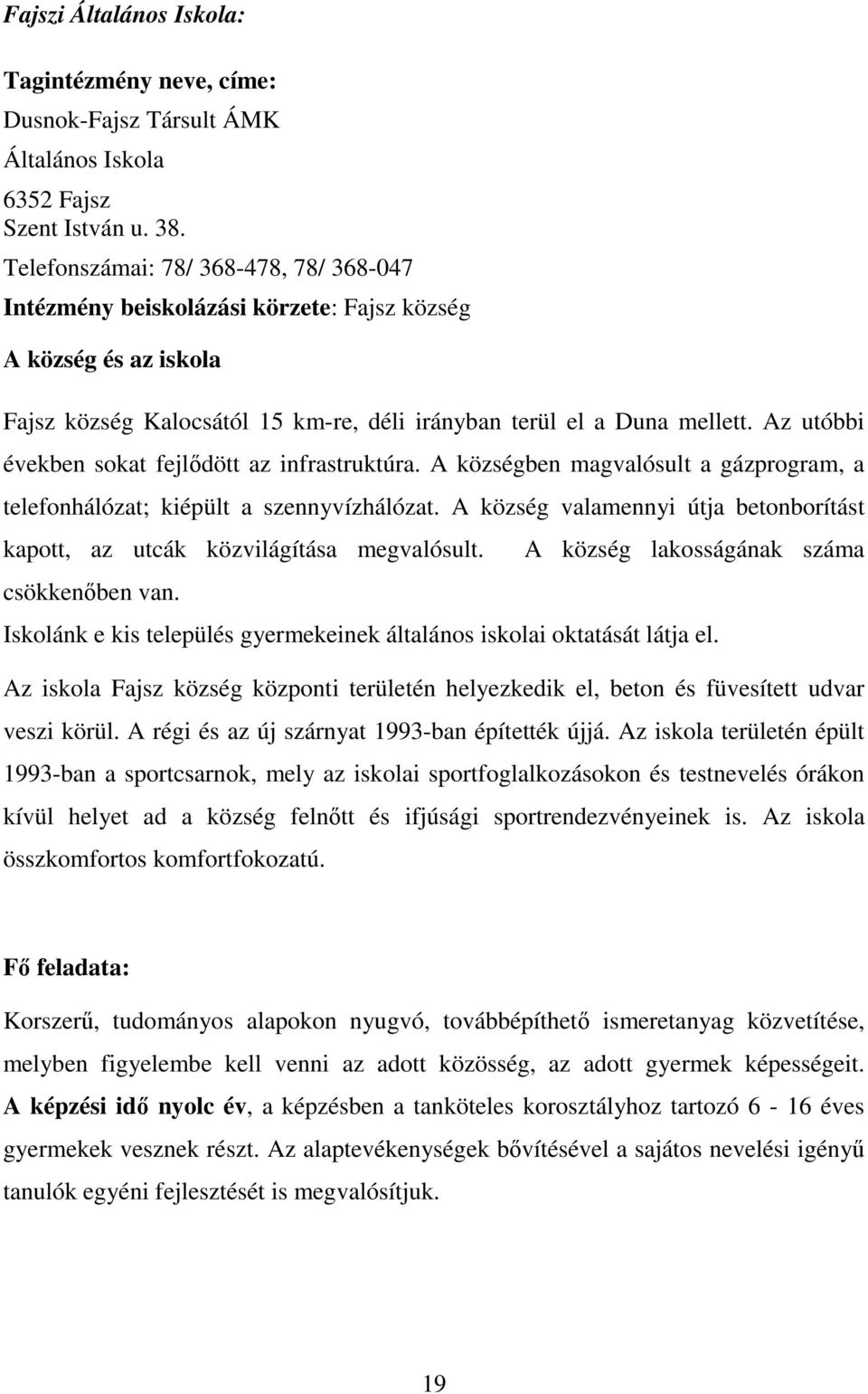 Fajszi Általános Iskola:

Tagintézmény neve, címe:
Dusnok-Fajsz Társult ÁMK
Általános Iskola
6352 Fajsz
Szent István u. 38.
Telefonszámai: 78/ 368-478, 78/ 368-047
Intézmény beiskolázási körzete: Fajsz község

A község és az iskola

Fajsz község Kalocsától 15 km-re, déli irányban terül el a Duna mellett. Az utóbbi években sokat fejlődött az infrastruktúra. A községben magvalósult a gázprogram, a telefonhálózat; kiépült a szennyvízhálózat. A község valamennyi útja betonborítást kapott, az utcák közvilágítása megvalósult. A község lakosságának száma csökkenőben van.
Iskolánk e kis település gyermekeinek általános iskolai oktatását látja el.

Az iskola Fajsz község központi területén helyezkedik el, beton és füvesített udvar veszi körül. A régi és az új szárnyat 1993-ban építették újjá. Az iskola területén épült 1993-ban a sportcsarnok, mely az iskolai sportfoglalkozásokon és testnevelés órákon kívül helyet ad a község felnőtt és ifjúsági sportrendezvényeinek is. Az iskola összkomfortos komfortfokozatú.

Fő feladata:

Korszerű, tudományos alapokon nyugvó, továbbépíthető ismeretanyag közvetítése, melyben figyelembe kell venni az adott közösség, az adott gyermek képességeit. A képzési idő nyolc év, a képzésben a tanköteles korosztályhoz tartozó 6 - 16 éves gyermekek vesznek részt. Az alaptevékenységek bővítésével a sajátos nevelési igényű tanulók egyéni fejlesztését is megvalósítjuk.

19